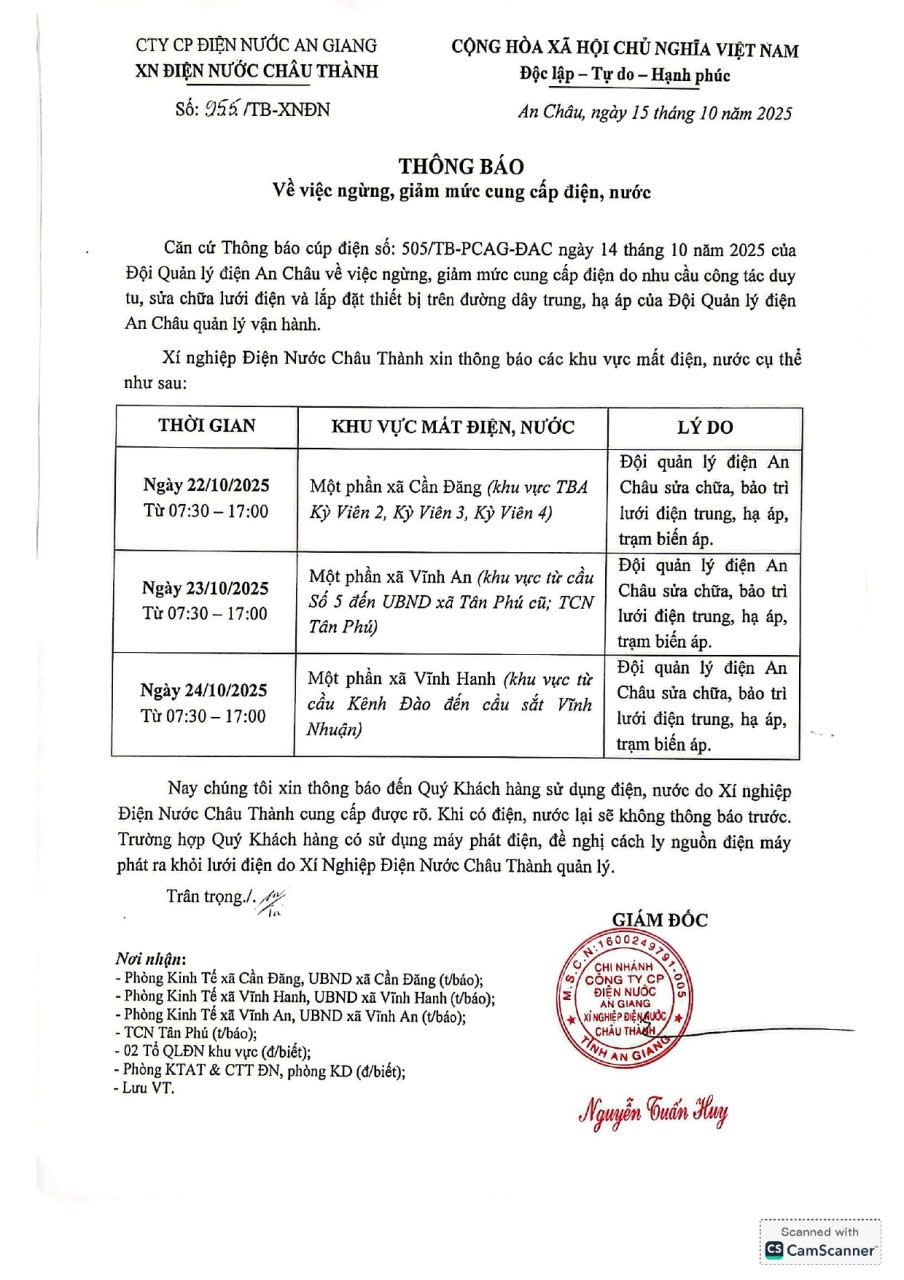 CTY CP ĐIỆN NƯỚC AN GIANG
XN ĐIỆN NƯỚC CHÂU THÀNH

Số: 955 /TB-XNĐN

CỘNG HÒA XÃ HỘI CHỦ NGHĨA VIỆT NAM
Độc lập – Tự do – Hạnh phúc

An Châu, ngày 15 tháng 10 năm 2025

THÔNG BÁO
Về việc ngừng, giảm mức cung cấp điện, nước

Căn cứ Thông báo cúp điện số: 505/TB-PCAG-ĐAC ngày 14 tháng 10 năm 2025 của Đội Quản lý điện An Châu về việc ngừng, giảm mức cung cấp điện do nhu cầu công tác duy tu, sửa chữa lưới điện và lắp đặt thiết bị trên đường dây trung, hạ áp của Đội Quản lý điện An Châu quản lý vận hành.

Xí nghiệp Điện Nước Châu Thành xin thông báo các khu vực mất điện, nước cụ thể như sau:

| THỜI GIAN | KHU VỰC MẤT ĐIỆN, NƯỚC | LÝ DO |
|---|---|---|
| Ngày 22/10/2025 Từ 07:30 – 17:00 | Một phần xã Cần Đăng (khu vực TBA Kỳ Viên 2, Kỳ Viên 3, Kỳ Viên 4) | Đội quản lý điện An Châu sửa chữa, bảo trì lưới điện trung, hạ áp, trạm biến áp. |
| Ngày 23/10/2025 Từ 07:30 – 17:00 | Một phần xã Vĩnh An (khu vực từ cầu Số 5 đến UBND xã Tân Phú cũ; TCN Tân Phú) | Đội quản lý điện An Châu sửa chữa, bảo trì lưới điện trung, hạ áp, trạm biến áp. |
| Ngày 24/10/2025 Từ 07:30 – 17:00 | Một phần xã Vĩnh Hanh (khu vực từ cầu Kênh Đào đến cầu sắt Vĩnh Nhuận) | Đội quản lý điện An Châu sửa chữa, bảo trì lưới điện trung, hạ áp, trạm biến áp. |

Nay chúng tôi xin thông báo đến Quý Khách hàng sử dụng điện, nước do Xí nghiệp Điện Nước Châu Thành cung cấp được rõ. Khi có điện, nước lại sẽ không thông báo trước. Trường hợp Quý Khách hàng có sử dụng máy phát điện, đề nghị cách ly nguồn điện máy phát ra khỏi lưới điện do Xí Nghiệp Điện Nước Châu Thành quản lý.

Trân trọng./.

Nơi nhận:
- Phòng Kinh Tế xã Cần Đăng, UBND xã Cần Đăng (t/báo);
- Phòng Kinh Tế xã Vĩnh Hanh, UBND xã Vĩnh Hanh (t/báo);
- Phòng Kinh Tế xã Vĩnh An, UBND xã Vĩnh An (t/báo);
- TCN Tân Phú (t/báo);
- 02 Tổ QLĐN khu vực (đ/biết);
- Phòng KTAT & CTT ĐN, phòng KD (đ/biết);
- Lưu VT.

GIÁM ĐỐC

M.S.C.N: 1600249791-005 CHI NHÁNH CÔNG TY CP ĐIỆN NƯỚC AN GIANG XÍ NGHIỆP ĐIỆN NƯỚC CHÂU THÀNH TỈNH AN GIANG

Nguyễn Tuấn Huy

Scanned with CamScanner